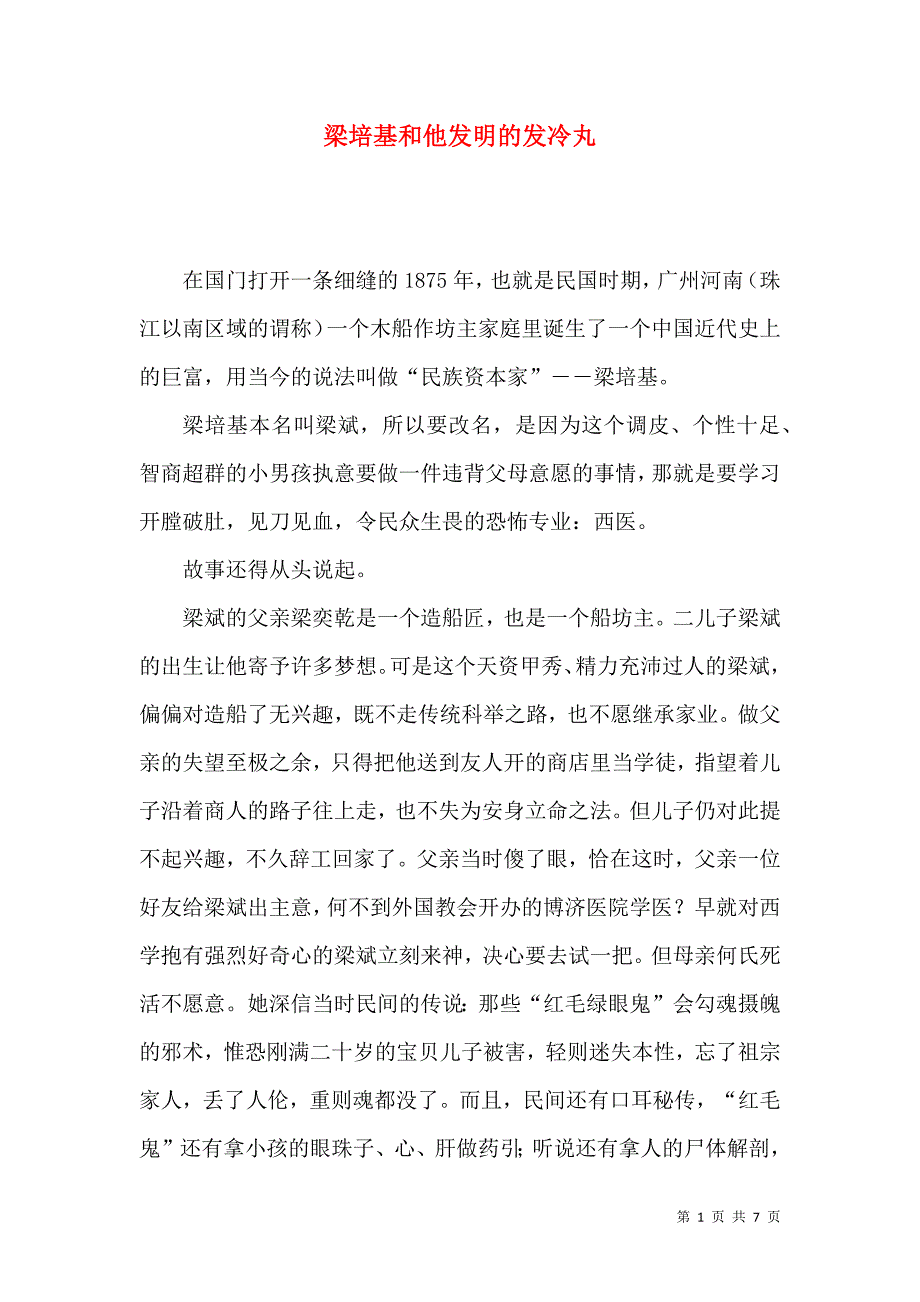 梁培基和他发明的发冷丸

在国门打开一条细缝的 1875 年，也就是民国时期，广州河南（珠江以南区域的谓称）一个木船作坊主家庭里诞生了一个中国近代史上的巨富，用当今的说法叫做“民族资本家”——梁培基。

梁培基本名叫梁斌，所以要改名，是因为这个调皮、个性十足、智商超群的小男孩执意要做一件违背父母意愿的事情，那就是要学习开膛破肚，见刀见血，令民众生畏的恐怖专业：西医。

故事还得从头说起。

梁斌的父亲梁奕乾是一个造船匠，也是一个船坊主。二儿子梁斌的出生让他寄予许多梦想。可是这个天资甲秀、精力充沛过人的梁斌，偏偏对造船了无兴趣，既不走传统科举之路，也不愿继承家业。做父亲的失望至极之余，只得把他送到友人开的商店里当学徒，指望着儿子沿着商人的路子往上走，也不失为安身立命之法。但儿子仍对此提不起兴趣，不久辞工回家了。父亲当时傻了眼，恰在这时，父亲一位好友给梁斌出主意，何不到外国教会开办的博济医院学医？早就对西学抱有强烈好奇心的梁斌立刻来神，决心要去试一把。但母亲何氏死活不愿意。她深信当时民间的传说：那些“红毛绿眼鬼”会勾魂摄魄的邪术，惟恐刚满二十岁的宝贝儿子被害，轻则迷失本性，忘了祖宗家人，丢了人伦，重则魂都没了。而且，民间还有口耳秘传，“红毛鬼”还有拿小孩的眼珠子、心、肝做药引；听说还有拿人的尸体解剖，

第 1 页 共 7 页